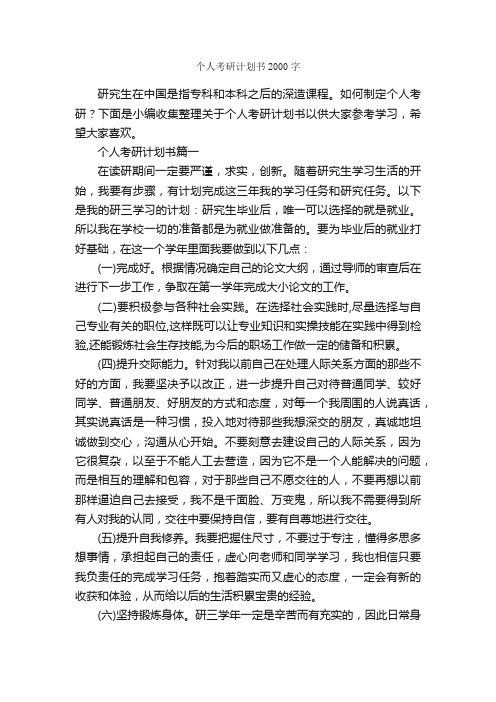 个人考研计划书2000字

研究生在中国是指专科和本科之后的深造课程。如何制定个人考研？下面是小编收集整理关于个人考研计划书以供大家参考学习，希望大家喜欢。

个人考研计划书篇一

在读研期间一定要严谨，求实，创新。随着研究生学习生活的开始，我要有步骤，有计划完成这三年我的学习任务和研究任务。以下是我的研三学习的计划：研究生毕业后，唯一可以选择的就是就业。所以我在学校一切的准备都是为就业做准备的。要为毕业后的就业打好基础，在这一个学年里面我要做到以下几点：

(一)完成好。根据情况确定自己的论文大纲，通过导师的审查后在进行下一步工作，争取在第一学年完成大小论文的工作。

(二)要积极参与各种社会实践。在选择社会实践时,尽量选择与自己专业有关的职位,这样既可以让专业知识和实操技能在实践中得到检验,还能锻炼社会生存技能,为今后的职场工作做一定的储备和积累。

(四)提升交际能力。针对我以前自己在处理人际关系方面的那些不好的方面，我要坚决予以改正，进一步提升自己对待普通同学、较好同学、普通朋友、好朋友的方式和态度，对每一个我周围的人说真话，其实说真话是一种习惯，投入地对待那些我想深交的朋友，真诚地坦诚做到交心，沟通从心开始。不要刻意去建设自己的人际关系，因为它很复杂，以至于不能人工去营造，因为它不是一个人能解决的问题，而是相互的理解和包容，对于那些自己不愿交往的人，不要再想以前那样逼迫自己去接受，我不是千面脸、万变鬼，所以我不需要得到所有人对我的认同，交往中要保持自信，要有自尊地进行交往。

(五)提升自我修养。我要把握住尺寸，不要过于专注，懂得多思多想事情，承担起自己的责任，虚心向老师和同学学习，我也相信只要我负责任的完成学习任务，抱着踏实而又虚心的态度，一定会有新的收获和体验，从而给以后的生活积累宝贵的经验。

(六)坚持锻炼身体。研三学年一定是辛苦而有充实的，因此日常身